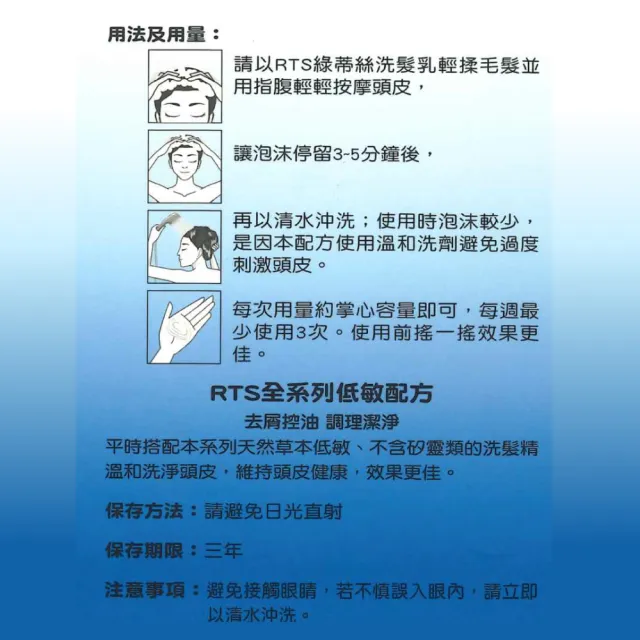 用法及用量：

請以RTS綠蒂絲洗髮乳輕揉毛髮並用指腹輕輕按摩頭皮，

讓泡沫停留3~5分鐘後，

再以清水沖洗；使用時泡沫較少，是因本配方使用溫和洗劑避免過度刺激頭皮。

每次用量約掌心容量即可，每週最少使用3次。使用前搖一搖效果更佳。

RTS全系列低敏配方

去屑控油 調理潔淨

平時搭配本系列天然草本低敏、不含矽靈類的洗髮精溫和洗淨頭皮，維持頭皮健康，效果更佳。

保存方法：請避免日光直射

保存期限：三年

注意事項：避免接觸眼睛，若不慎誤入眼內，請立即以清水沖洗。